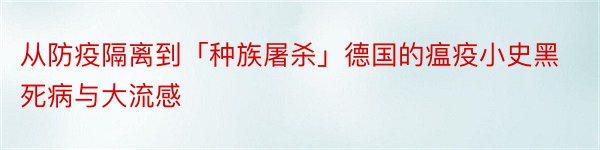 从防疫隔离到「种族屠杀」德国的瘟疫小史黑死病与大流感